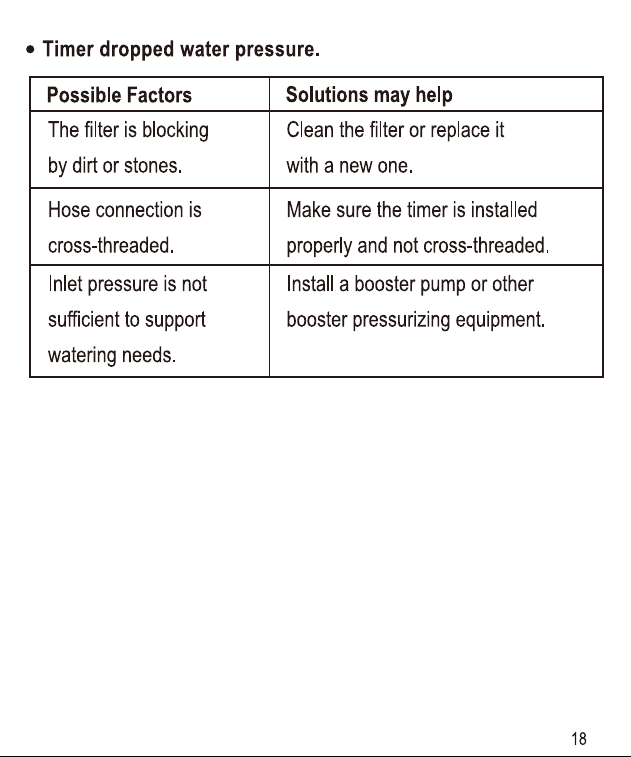 • Timer dropped water pressure.

| Possible Factors | Solutions may help |
|---|---|
| The filter is blocking by dirt or stones. | Clean the filter or replace it with a new one. |
| Hose connection is cross-threaded. | Make sure the timer is installed properly and not cross-threaded. |
| Inlet pressure is not sufficient to support watering needs. | Install a booster pump or other booster pressurizing equipment. |

18